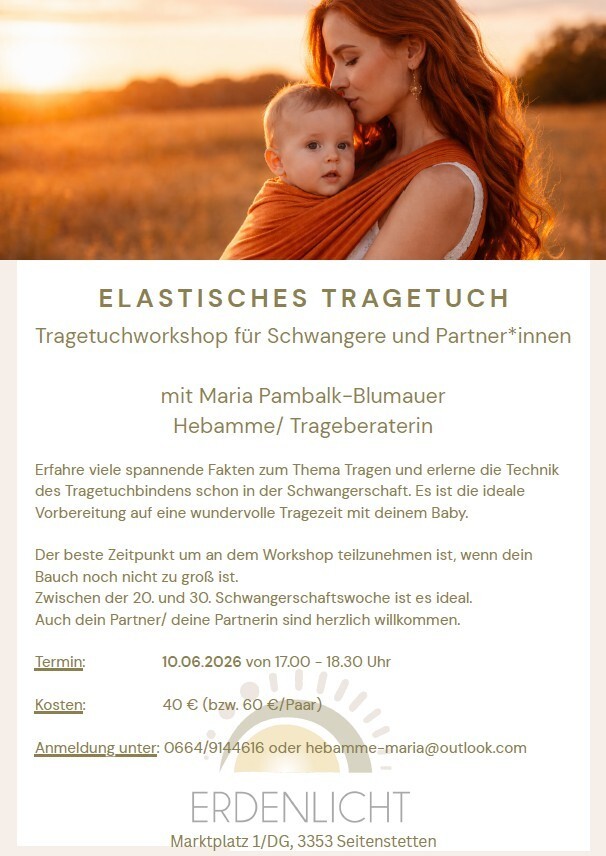 ELASTISCHES TRAGETUCH

Tragetuchworkshop für Schwangere und Partner*innen

mit Maria Pambalk-Blumauer
Hebamme/ Trageberaterin

Erfahre viele spannende Fakten zum Thema Tragen und erlerne die Technik des Tragetuchbindens schon in der Schwangerschaft. Es ist die ideale Vorbereitung auf eine wundervolle Tragezeit mit deinem Baby.

Der beste Zeitpunkt um an dem Workshop teilzunehmen ist, wenn dein Bauch noch nicht zu groß ist.
Zwischen der 20. und 30. Schwangerschaftswoche ist es ideal.
Auch dein Partner/ deine Partnerin sind herzlich willkommen.

Termin: 10.06.2026 von 17.00 - 18.30 Uhr

Kosten: 40 € (bzw. 60 €/Paar)

Anmeldung unter: 0664/9144616 oder hebamme-maria@outlook.com

ERDENLICHT
Marktplatz 1/DG, 3353 Seitenstetten